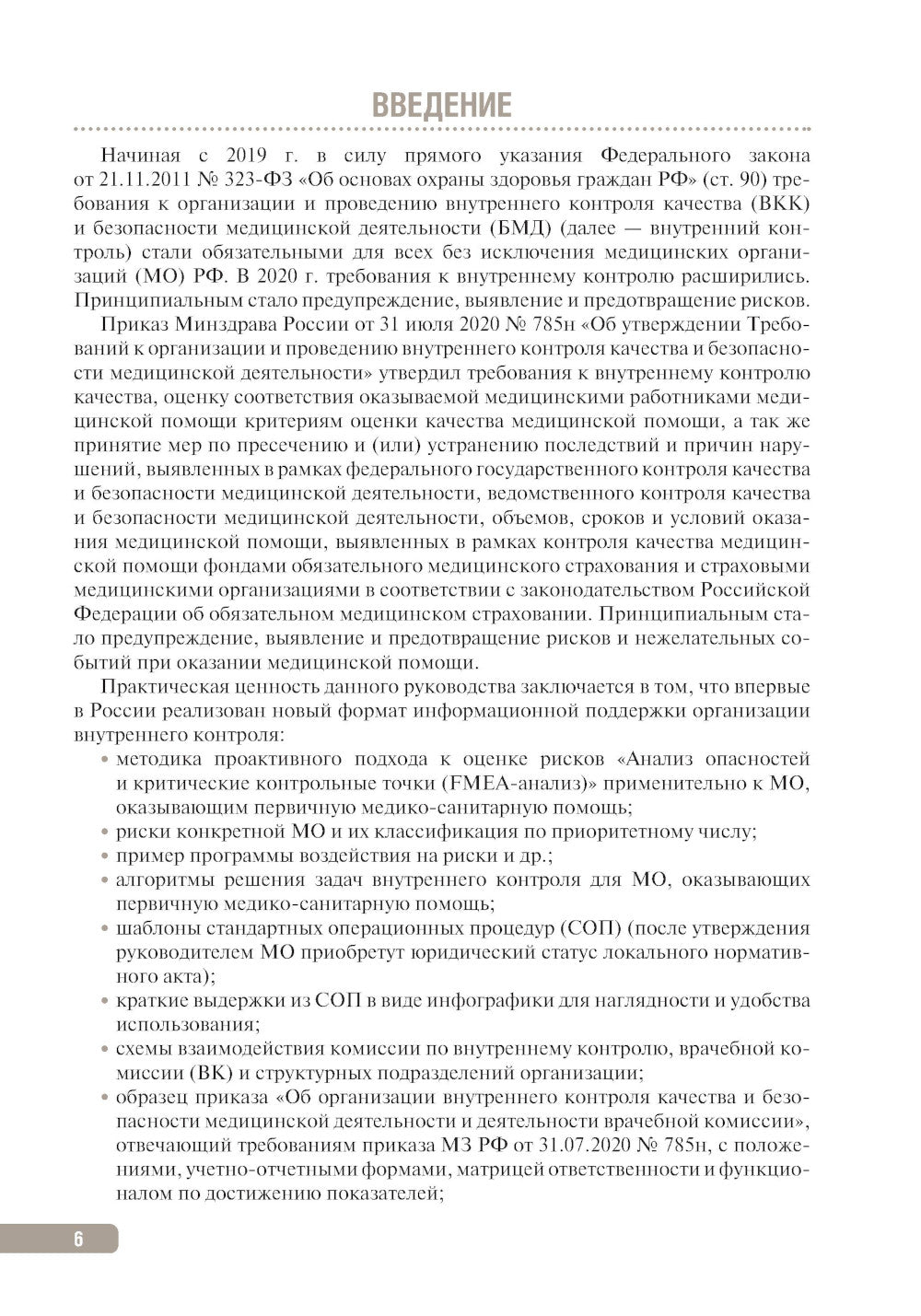 ВВЕДЕНИЕ

Начиная с 2019 г. в силу прямого указания Федерального закона от 21.11.2011 № 323-ФЗ «Об основах охраны здоровья граждан РФ» (ст. 90) требования к организации и проведению внутреннего контроля качества (ВКК) и безопасности медицинской деятельности (БМД) (далее — внутренний контроль) стали обязательными для всех без исключения медицинских организаций (МО) РФ. В 2020 г. требования к внутреннему контролю расширились. Принципиальным стало предупреждение, выявление и предотвращение рисков.

Приказ Минздрава России от 31 июля 2020 № 785н «Об утверждении Требований к организации и проведению внутреннего контроля качества и безопасности медицинской деятельности» утвердил требования к внутреннему контролю качества, оценку соответствия оказываемой медицинскими работниками медицинской помощи критериям оценки качества медицинской помощи, а так же принятие мер по пресечению и (или) устранению последствий и причин нарушений, выявленных в рамках федерального государственного контроля качества и безопасности медицинской деятельности, ведомственного контроля качества и безопасности медицинской деятельности, объемов, сроков и условий оказания медицинской помощи, выявленных в рамках контроля качества медицинской помощи фондами обязательного медицинского страхования и страховыми медицинскими организациями в соответствии с законодательством Российской Федерации об обязательном медицинском страховании. Принципиальным стало предупреждение, выявление и предотвращение рисков и нежелательных событий при оказании медицинской помощи.

Практическая ценность данного руководства заключается в том, что впервые в России реализован новый формат информационной поддержки организации внутреннего контроля:

• методика проактивного подхода к оценке рисков «Анализ опасностей и критические контрольные точки (FMEA-анализ)» применительно к МО, оказывающим первичную медико-санитарную помощь;
• риски конкретной МО и их классификация по приоритетному числу;
• пример программы воздействия на риски и др.;
• алгоритмы решения задач внутреннего контроля для МО, оказывающих первичную медико-санитарную помощь;
• шаблоны стандартных операционных процедур (СОП) (после утверждения руководителем МО приобретут юридический статус локального нормативного акта);
• краткие выдержки из СОП в виде инфографики для наглядности и удобства использования;
• схемы взаимодействия комиссии по внутреннему контролю, врачебной комиссии (ВК) и структурных подразделений организации;
• образец приказа «Об организации внутреннего контроля качества и безопасности медицинской деятельности и деятельности врачебной комиссии», отвечающий требованиям приказа МЗ РФ от 31.07.2020 № 785н, с положениями, учетно-отчетными формами, матрицей ответственности и функционалом по достижению показателей;

6